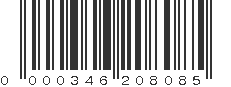 0 000346 208085